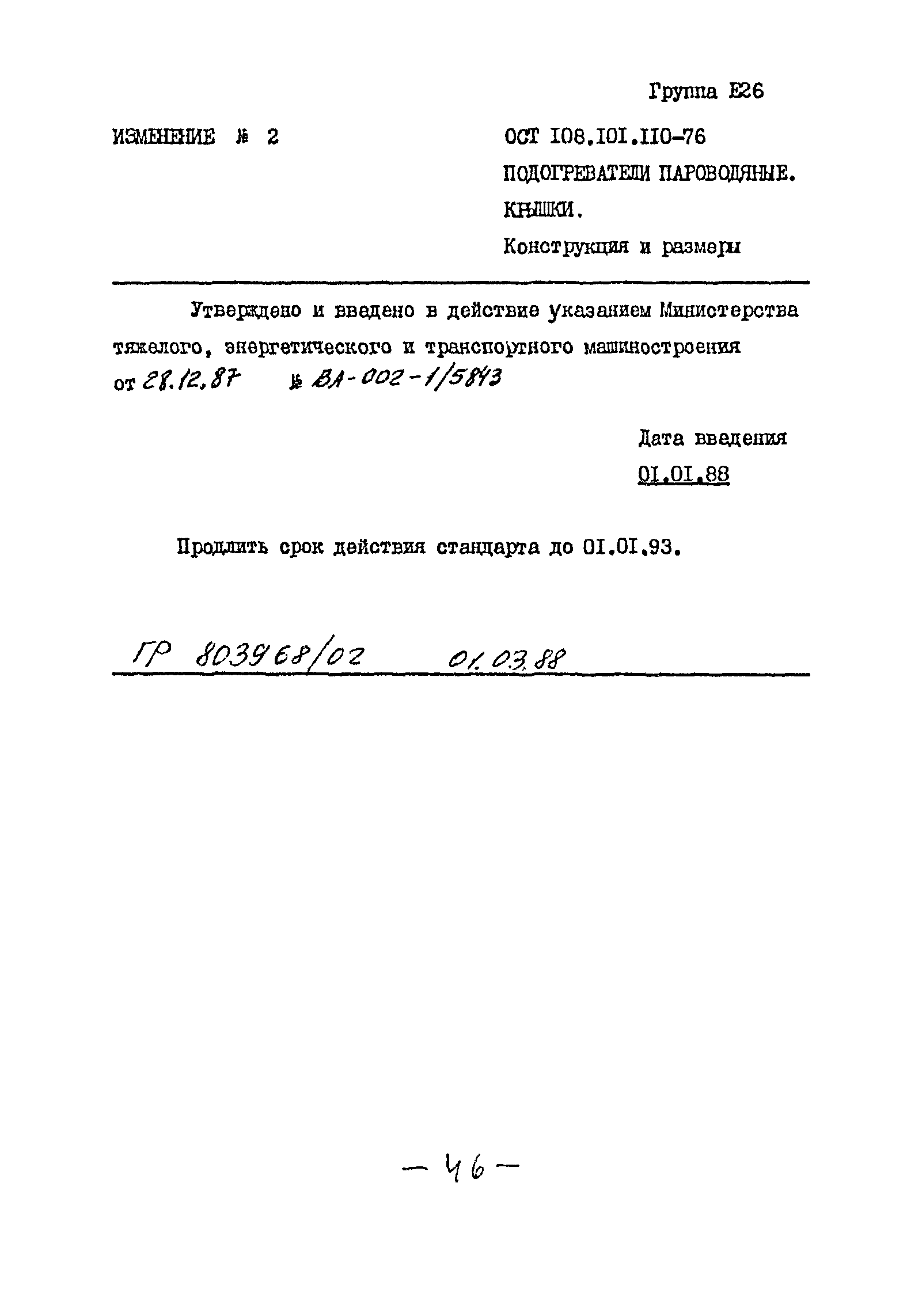 Группа Е26

ИЗМЕНЕНИЕ № 2

ОСТ 108.101.110-76
ПОДОГРЕВАТЕЛИ ПАРОВОДЯНЫЕ.
КРЫШКИ.
Конструкция и размеры

Утверждено и введено в действие указанием Министерства тяжелого, энергетического и транспортного машиностроения от 28.12.87 № ВА-002-1/5843

Дата введения
01.01.88

Продлить срок действия стандарта до 01.01.93.

ГР 803968/02 01.03.88

— 46 —